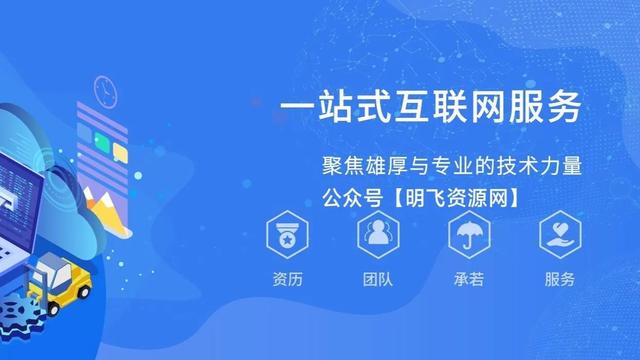 一站式互联网服务

聚焦雄厚与专业的技术力量
公众号【明飞资源网】

资历　团队　承若　服务